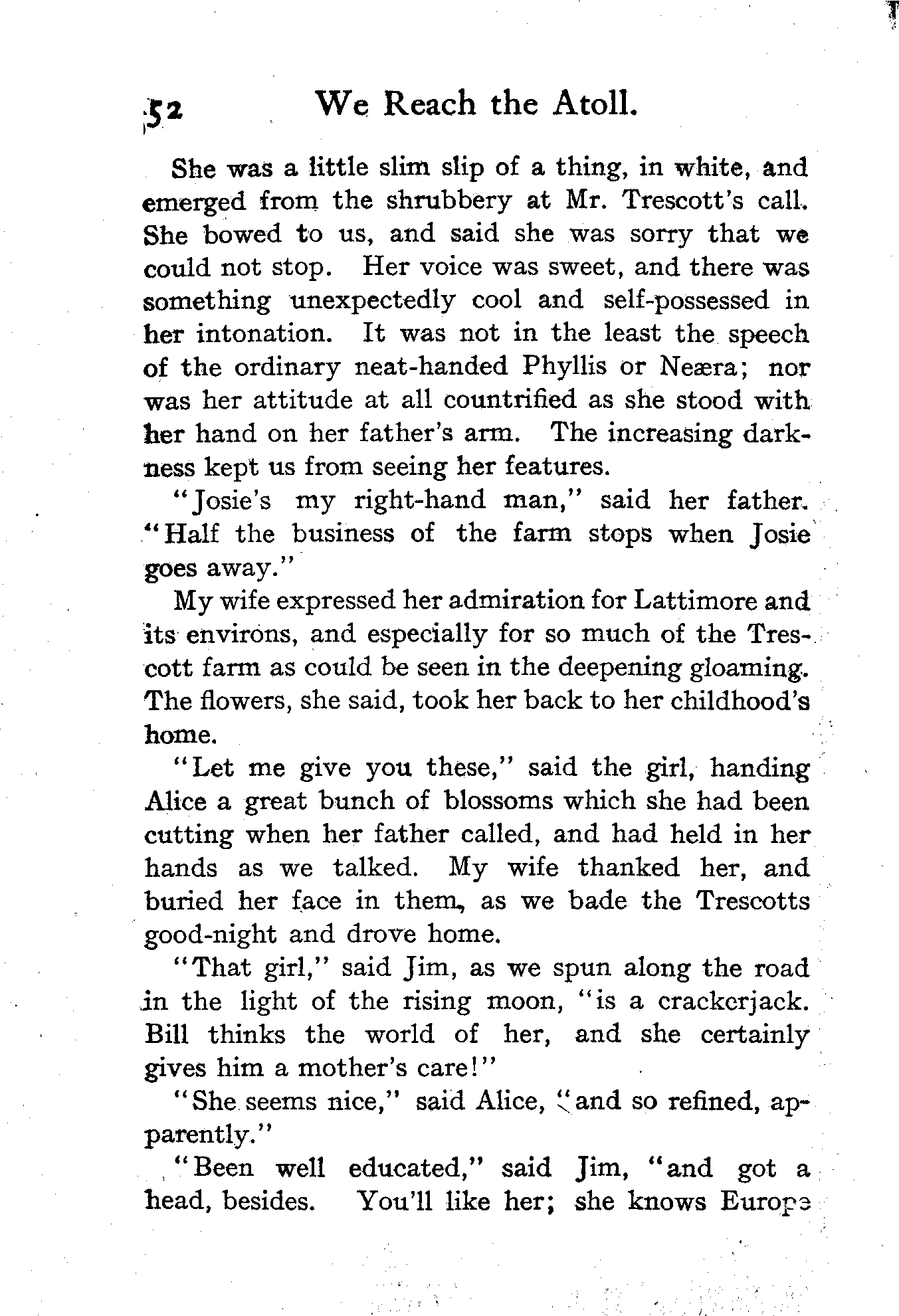 52 We Reach the Atoll.

She was a little slim slip of a thing, in white, and emerged from the shrubbery at Mr. Trescott's call. She bowed to us, and said she was sorry that we could not stop. Her voice was sweet, and there was something unexpectedly cool and self-possessed in her intonation. It was not in the least the speech of the ordinary neat-handed Phyllis or Neæra; nor was her attitude at all countrified as she stood with her hand on her father's arm. The increasing darkness kept us from seeing her features.

"Josie's my right-hand man," said her father. "Half the business of the farm stops when Josie goes away."

My wife expressed her admiration for Lattimore and its environs, and especially for so much of the Trescott farm as could be seen in the deepening gloaming. The flowers, she said, took her back to her childhood's home.

"Let me give you these," said the girl, handing Alice a great bunch of blossoms which she had been cutting when her father called, and had held in her hands as we talked. My wife thanked her, and buried her face in them, as we bade the Trescotts good-night and drove home.

"That girl," said Jim, as we spun along the road in the light of the rising moon, "is a crackerjack. Bill thinks the world of her, and she certainly gives him a mother's care!"

"She seems nice," said Alice, "and so refined, apparently."

"Been well educated," said Jim, "and got a head, besides. You'll like her; she knows Europe